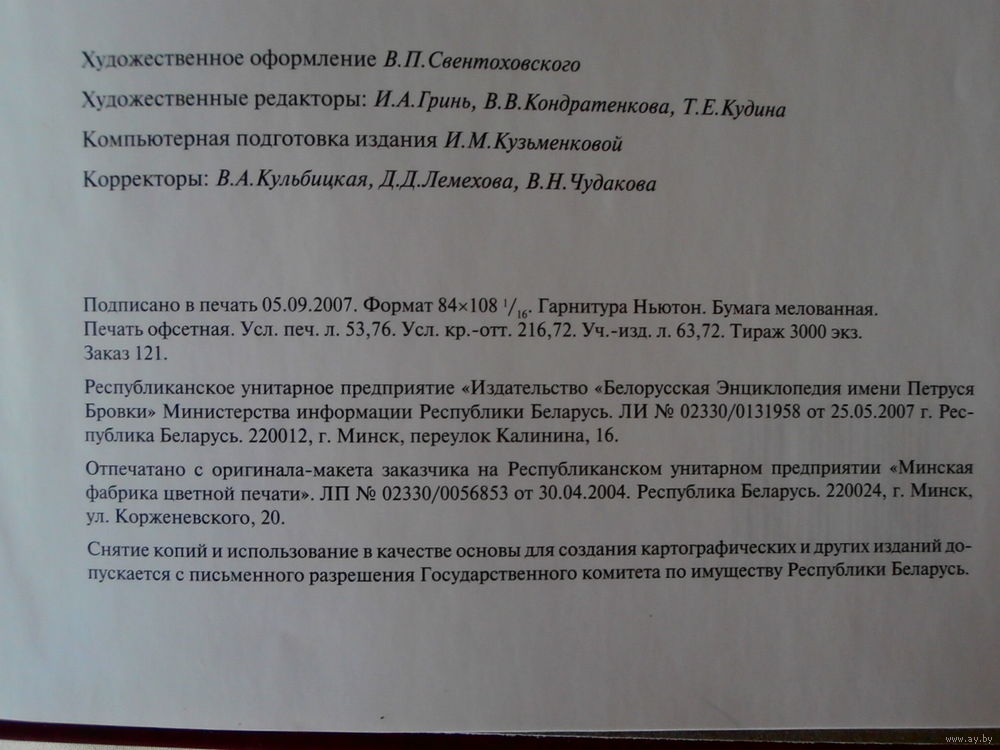 Художественное оформление В.П.Свентоховского

Художественные редакторы: И.А.Гринь, В.В.Кондратенкова, Т.Е.Кудина

Компьютерная подготовка издания И.М.Кузьменковой

Корректоры: В.А.Кульбицкая, Д.Д.Лемехова, В.Н.Чудакова

Подписано в печать 05.09.2007. Формат 84×108 $^1/_{16}$. Гарнитура Ньютон. Бумага мелованная. Печать офсетная. Усл. печ. л. 53,76. Усл. кр.-отт. 216,72. Уч.-изд. л. 63,72. Тираж 3000 экз. Заказ 121.

Республиканское унитарное предприятие «Издательство «Белорусская Энциклопедия имени Петруся Бровки» Министерства информации Республики Беларусь. ЛИ № 02330/0131958 от 25.05.2007 г. Республика Беларусь. 220012, г. Минск, переулок Калинина, 16.

Отпечатано с оригинала-макета заказчика на Республиканском унитарном предприятии «Минская фабрика цветной печати». ЛП № 02330/0056853 от 30.04.2004. Республика Беларусь. 220024, г. Минск, ул. Корженевского, 20.

Снятие копий и использование в качестве основы для создания картографических и других изданий допускается с письменного разрешения Государственного комитета по имуществу Республики Беларусь.

www.ay.by